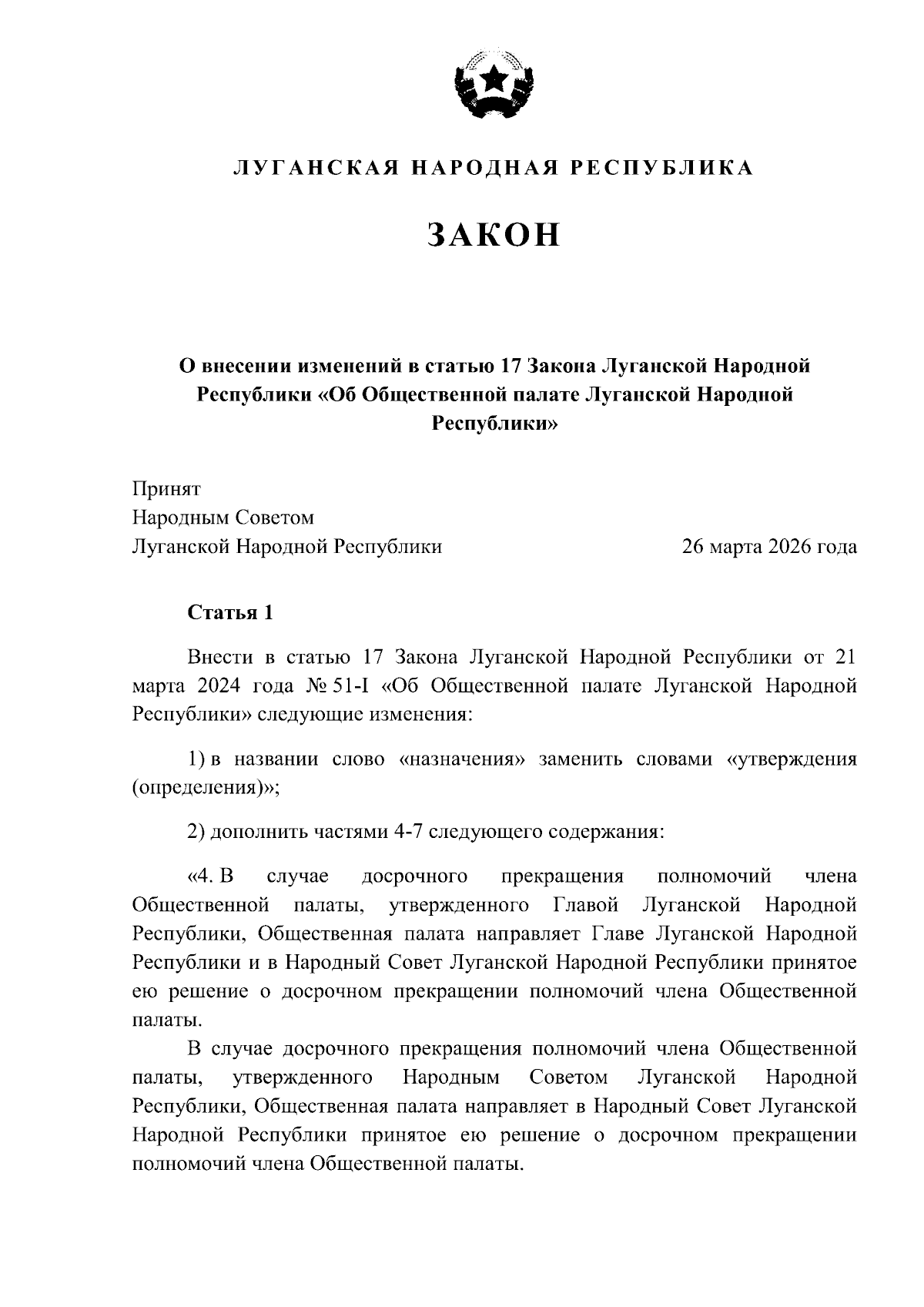 ЛУГАНСКАЯ НАРОДНАЯ РЕСПУБЛИКА

ЗАКОН

О внесении изменений в статью 17 Закона Луганской Народной Республики «Об Общественной палате Луганской Народной Республики»

Принят
Народным Советом
Луганской Народной Республики 26 марта 2026 года

Статья 1

Внести в статью 17 Закона Луганской Народной Республики от 21 марта 2024 года № 51-I «Об Общественной палате Луганской Народной Республики» следующие изменения:

1) в названии слово «назначения» заменить словами «утверждения (определения)»;

2) дополнить частями 4-7 следующего содержания:

«4. В случае досрочного прекращения полномочий члена Общественной палаты, утвержденного Главой Луганской Народной Республики, Общественная палата направляет Главе Луганской Народной Республики и в Народный Совет Луганской Народной Республики принятое ею решение о досрочном прекращении полномочий члена Общественной палаты.

В случае досрочного прекращения полномочий члена Общественной палаты, утвержденного Народным Советом Луганской Народной Республики, Общественная палата направляет в Народный Совет Луганской Народной Республики принятое ею решение о досрочном прекращении полномочий члена Общественной палаты.